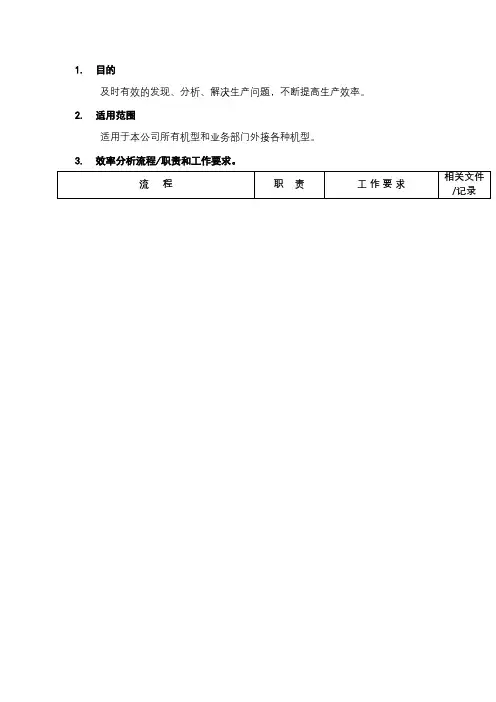 1. 目的

及时有效的发现、分析、解决生产问题，不断提高生产效率。

2. 适用范围

适用于本公司所有机型和业务部门外接各种机型。

3. 效率分析流程/职责和工作要求。

| 流 程 | 职 责 | 工作要求 | 相关文件/记录 |
|---|---|---|---|